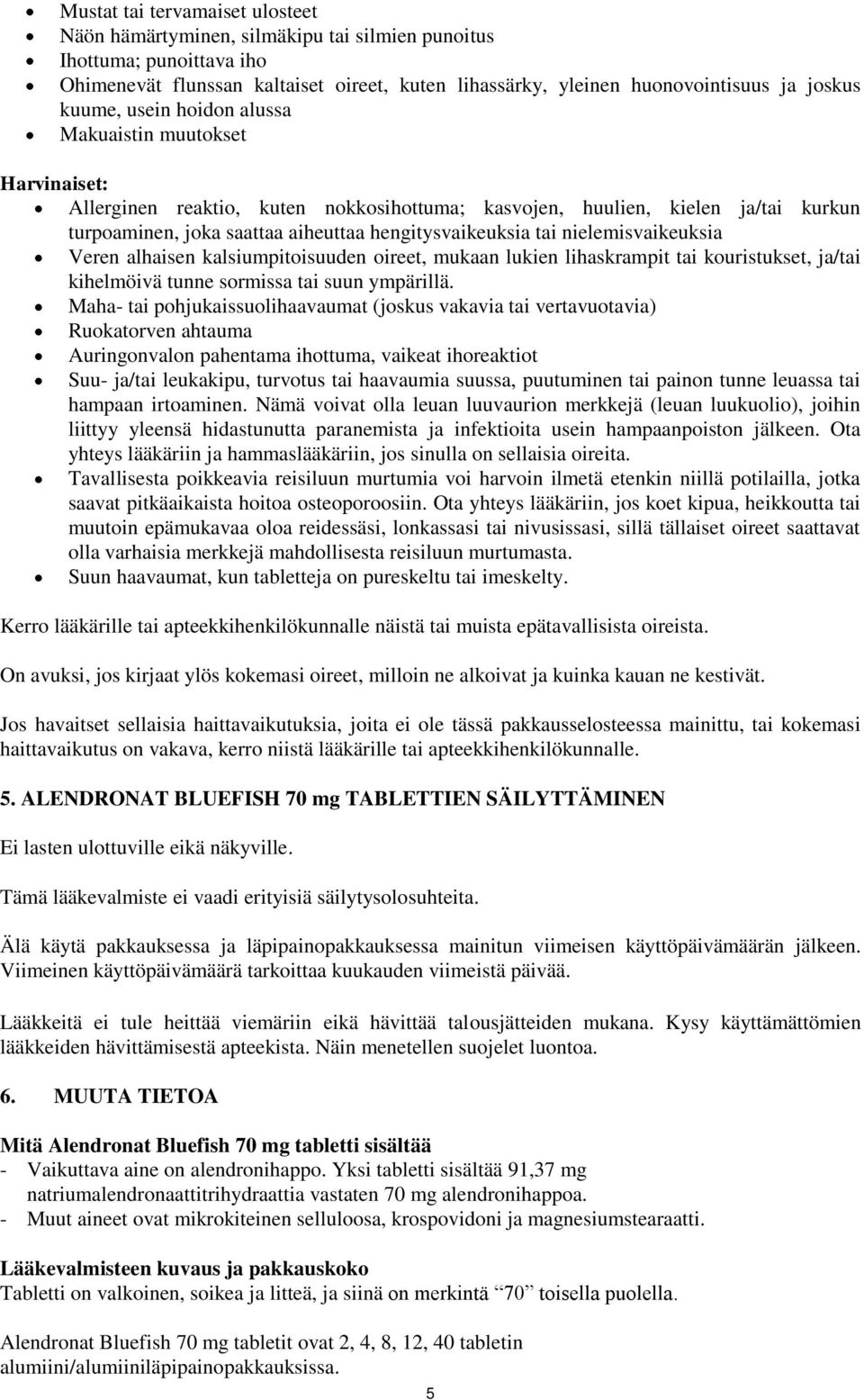 • Mustat tai tervamaiset ulosteet
• Näön hämärtyminen, silmäkipu tai silmien punoitus
• Ihottuma; punoittava iho
• Ohimenevät flunssan kaltaiset oireet, kuten lihassärky, yleinen huonovointisuus ja joskus kuume, usein hoidon alussa
• Makuaistin muutokset

Harvinaiset:
• Allerginen reaktio, kuten nokkosihottuma; kasvojen, huulien, kielen ja/tai kurkun turpoaminen, joka saattaa aiheuttaa hengitysvaikeuksia tai nielemisvaikeuksia
• Veren alhaisen kalsiumpitoisuuden oireet, mukaan lukien lihaskrampit tai kouristukset, ja/tai kihelmöivä tunne sormissa tai suun ympärillä.
• Maha- tai pohjukaissuolihaavaumat (joskus vakavia tai vertavuotavia)
• Ruokatorven ahtauma
• Auringonvalon pahentama ihottuma, vaikeat ihoreaktiot
• Suu- ja/tai leukakipu, turvotus tai haavaumia suussa, puutuminen tai painon tunne leuassa tai hampaan irtoaminen. Nämä voivat olla leuan luuvaurion merkkejä (leuan luukuolio), joihin liittyy yleensä hidastunutta paranemista ja infektioita usein hampaanpoiston jälkeen. Ota yhteys lääkäriin ja hammaslääkäriin, jos sinulla on sellaisia oireita.
• Tavallisesta poikkeavia reisiluun murtumia voi harvoin ilmetä etenkin niillä potilailla, jotka saavat pitkäaikaista hoitoa osteoporoosiin. Ota yhteys lääkäriin, jos koet kipua, heikkoutta tai muutoin epämukavaa oloa reidessäsi, lonkassasi tai nivusissasi, sillä tällaiset oireet saattavat olla varhaisia merkkejä mahdollisesta reisiluun murtumasta.
• Suun haavaumat, kun tabletteja on pureskeltu tai imeskelty.

Kerro lääkärille tai apteekkihenkilökunnalle näistä tai muista epätavallisista oireista.

On avuksi, jos kirjaat ylös kokemasi oireet, milloin ne alkoivat ja kuinka kauan ne kestivät.

Jos havaitset sellaisia haittavaikutuksia, joita ei ole tässä pakkausselosteessa mainittu, tai kokemasi haittavaikutus on vakava, kerro niistä lääkärille tai apteekkihenkilökunnalle.

5. ALENDRONAT BLUEFISH 70 mg TABLETTIEN SÄILYTTÄMINEN

Ei lasten ulottuville eikä näkyville.

Tämä lääkevalmiste ei vaadi erityisiä säilytysolosuhteita.

Älä käytä pakkauksessa ja läpipainopakkauksessa mainitun viimeisen käyttöpäivämäärän jälkeen. Viimeinen käyttöpäivämäärä tarkoittaa kuukauden viimeistä päivää.

Lääkkeitä ei tule heittää viemäriin eikä hävittää talousjätteiden mukana. Kysy käyttämättömien lääkkeiden hävittämisestä apteekista. Näin menetellen suojelet luontoa.

6. MUUTA TIETOA

Mitä Alendronat Bluefish 70 mg tabletti sisältää
- Vaikuttava aine on alendronihappo. Yksi tabletti sisältää 91,37 mg natriumalendronaattitrihydraattia vastaten 70 mg alendronihappoa.
- Muut aineet ovat mikrokiteinen selluloosa, krospovidoni ja magnesiumstearaatti.

Lääkevalmisteen kuvaus ja pakkauskoko
Tabletti on valkoinen, soikea ja litteä, ja siinä on merkintä “70” toisella puolella.

Alendronat Bluefish 70 mg tabletit ovat 2, 4, 8, 12, 40 tabletin alumiini/alumiiniläpipainopakkauksissa.

5